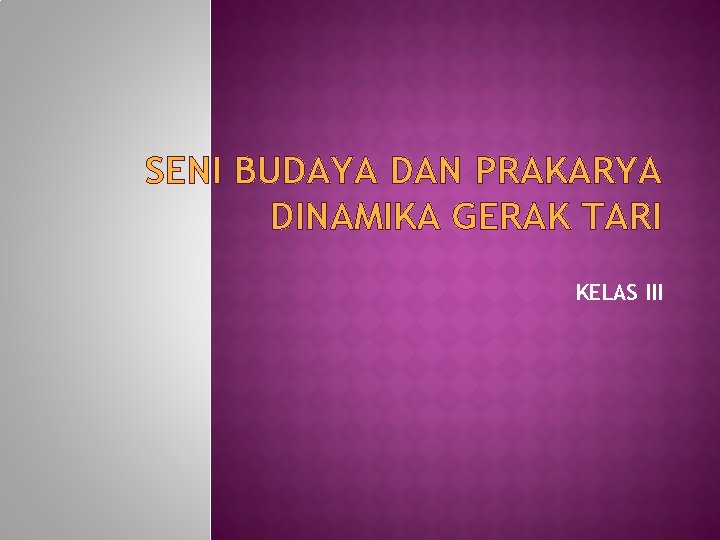 SENI BUDAYA DAN PRAKARYA
DINAMIKA GERAK TARI

KELAS III